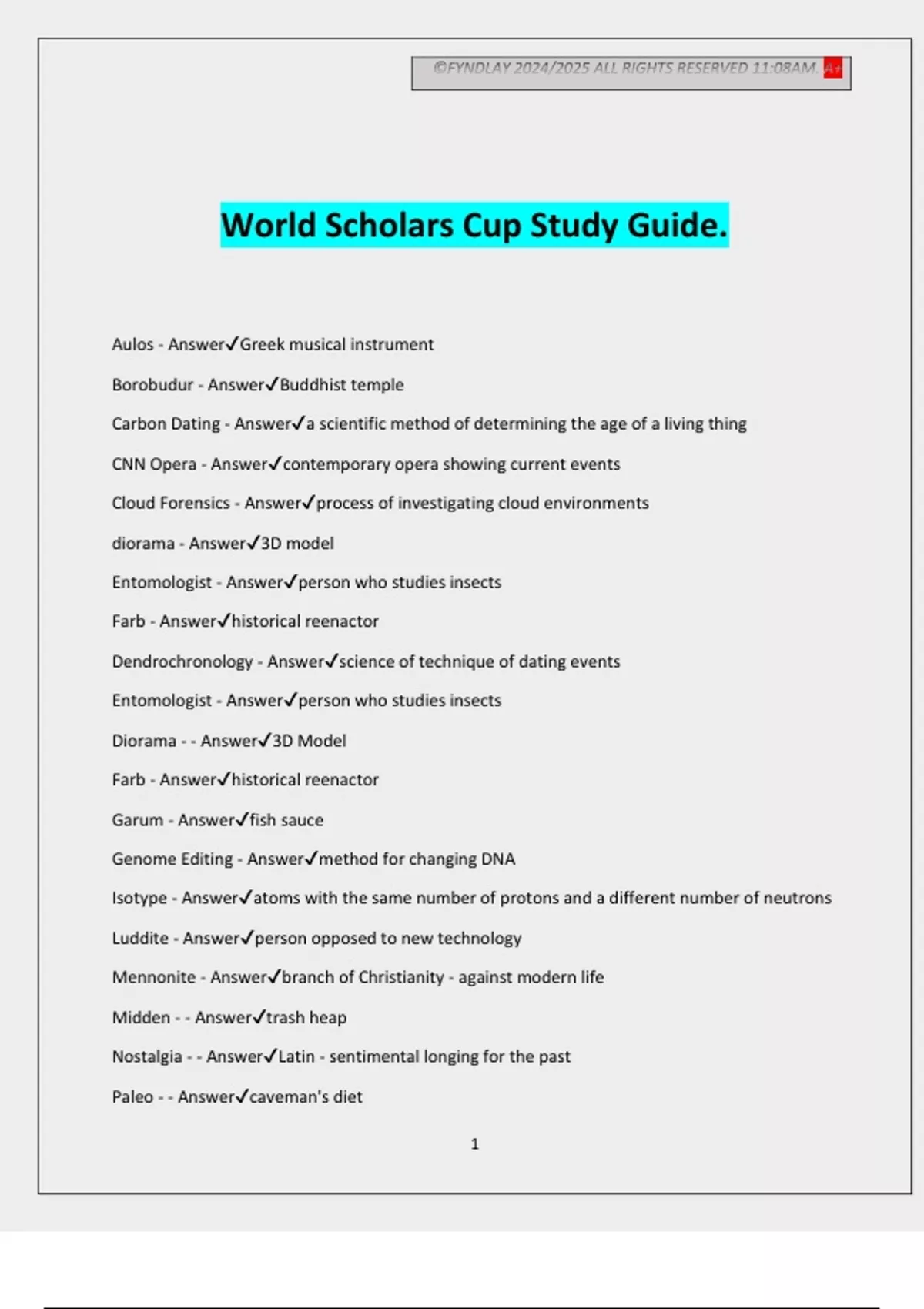 ©FYNDLAY 2024/2025 ALL RIGHTS RESERVED 11:08AM. A+

World Scholars Cup Study Guide.

Aulos - Answer✓Greek musical instrument

Borobudur - Answer✓Buddhist temple

Carbon Dating - Answer✓a scientific method of determining the age of a living thing

CNN Opera - Answer✓contemporary opera showing current events

Cloud Forensics - Answer✓process of investigating cloud environments

diorama - Answer✓3D model

Entomologist - Answer✓person who studies insects

Farb - Answer✓historical reenactor

Dendrochronology - Answer✓science of technique of dating events

Entomologist - Answer✓person who studies insects

Diorama - - Answer✓3D Model

Farb - Answer✓historical reenactor

Garum - Answer✓fish sauce

Genome Editing - Answer✓method for changing DNA

Isotype - Answer✓atoms with the same number of protons and a different number of neutrons

Luddite - Answer✓person opposed to new technology

Mennonite - Answer✓branch of Christianity - against modern life

Midden - - Answer✓trash heap

Nostalgia - - Answer✓Latin - sentimental longing for the past

Paleo - - Answer✓caveman's diet

1